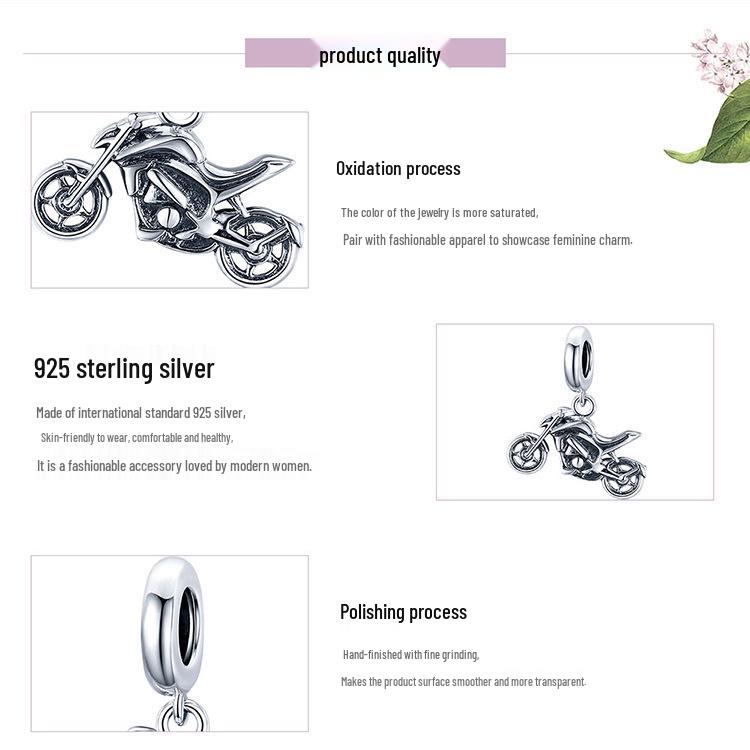 product quality

Oxidation process

The color of the jewelry is more saturated,

Pair with fashionable apparel to showcase feminine charm.

925 sterling silver

Made of international standard 925 silver,

Skin-friendly to wear, comfortable and healthy,

It is a fashionable accessory loved by modern women.

Polishing process

Hand-finished with fine grinding,

Makes the product surface smoother and more transparent.